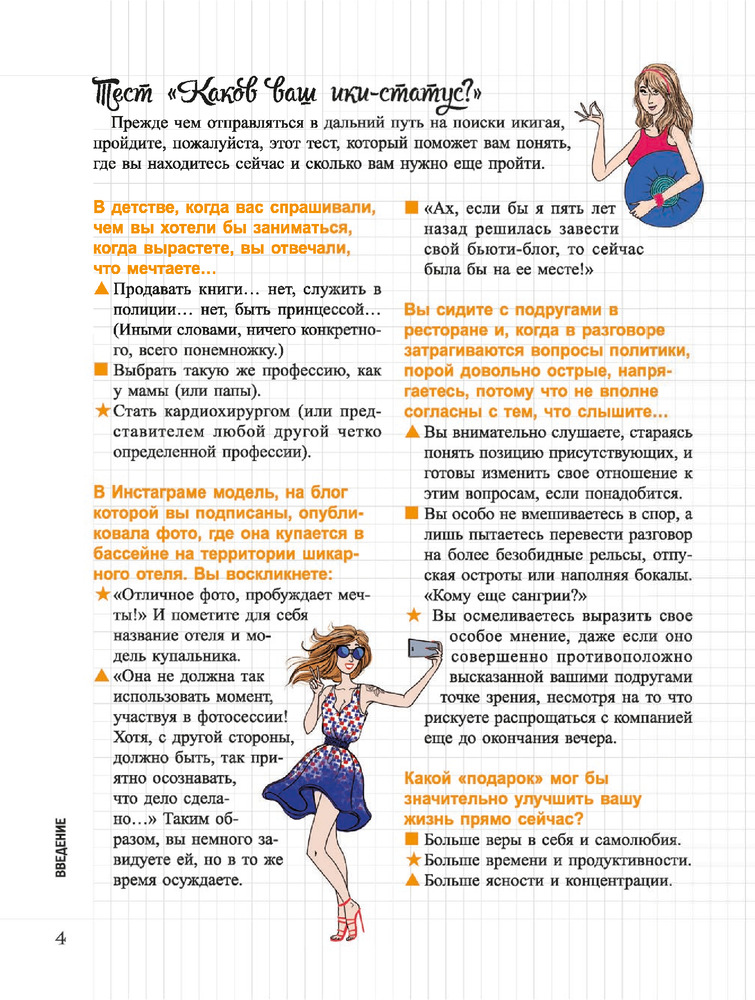 Тест «Каков ваш ики-статус?»

Прежде чем отправляться в дальний путь на поиски икигая, пройдите, пожалуйста, этот тест, который поможет вам понять, где вы находитесь сейчас и сколько вам нужно еще пройти.

В детстве, когда вас спрашивали, чем вы хотели бы заниматься, когда вырастете, вы отвечали, что мечтаете…

▲ Продавать книги… нет, служить в полиции… нет, быть принцессой… (Иными словами, ничего конкретного, всего понемножку.)

■ Выбрать такую же профессию, как у мамы (или папы).

★ Стать кардиохирургом (или представителем любой другой четко определенной профессии).

В Инстаграме модель, на блог которой вы подписаны, опубликовала фото, где она купается в бассейне на территории шикарного отеля. Вы воскликнете:

★ «Отличное фото, пробуждает мечты!» И пометите для себя название отеля и модель купальника.

▲ «Она не должна так использовать момент, участвуя в фотосессии! Хотя, с другой стороны, должно быть, так приятно осознавать, что дело сделано…» Таким образом, вы немного завидуете ей, но в то же время осуждаете.

■ «Ах, если бы я пять лет назад решилась завести свой бьюти-блог, то сейчас была бы на ее месте!»

Вы сидите с подругами в ресторане и, когда в разговоре затрагиваются вопросы политики, порой довольно острые, напрягаетесь, потому что не вполне согласны с тем, что слышите…

▲ Вы внимательно слушаете, стараясь понять позицию присутствующих, и готовы изменить свое отношение к этим вопросам, если понадобится.

■ Вы особо не вмешиваетесь в спор, а лишь пытаетесь перевести разговор на более безобидные рельсы, отпуская остроты или наполняя бокалы. «Кому еще сангрии?»

★ Вы осмеливаетесь выразить свое особое мнение, даже если оно совершенно противоположно высказанной вашими подругами точке зрения, несмотря на то что рискуете распрощаться с компанией еще до окончания вечера.

Какой «подарок» мог бы значительно улучшить вашу жизнь прямо сейчас?

■ Больше веры в себя и самолюбия.

★ Больше времени и продуктивности.

▲ Больше ясности и концентрации.

ВВЕДЕНИЕ

4